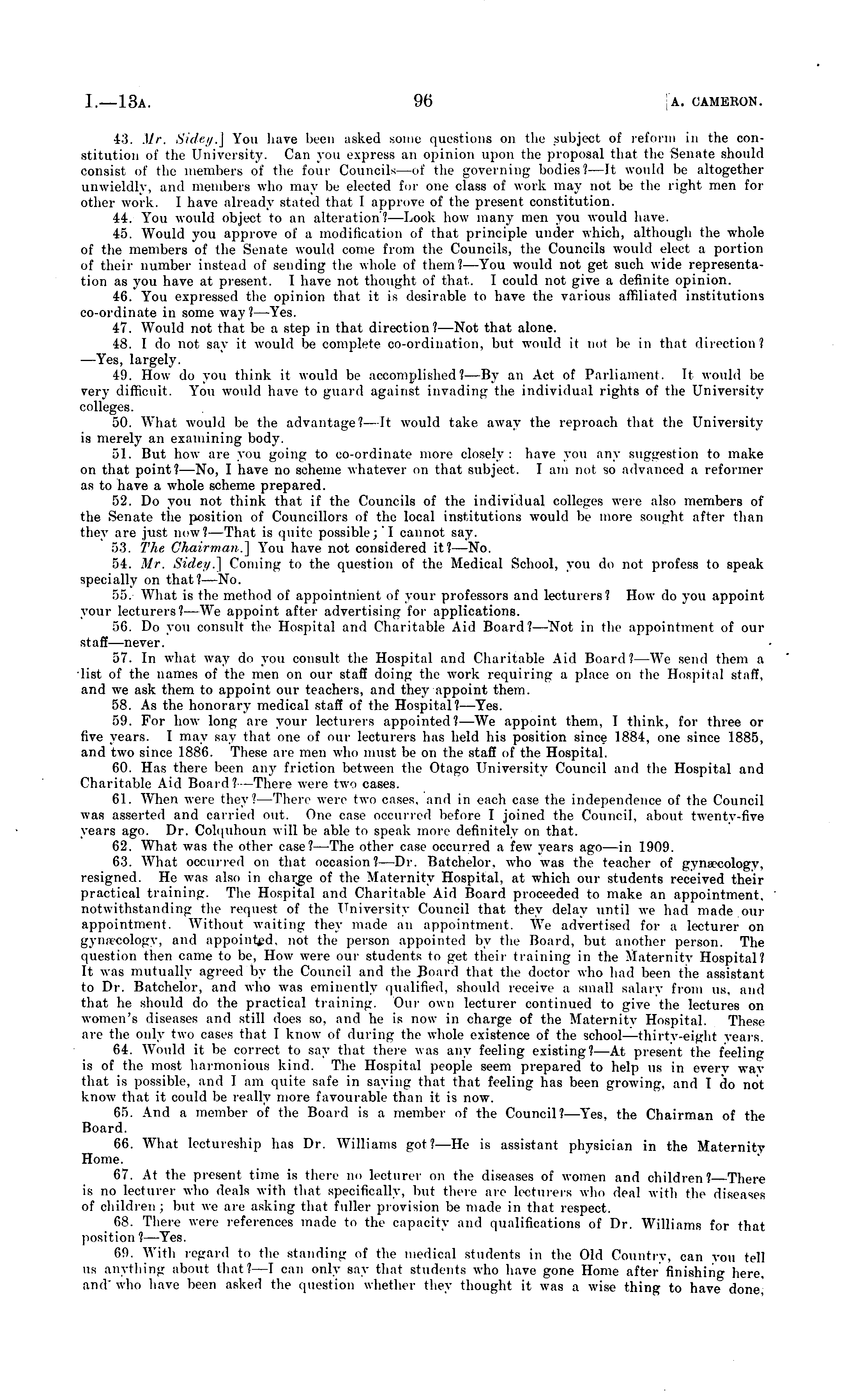 I.—13A. 96 [A. CAMERON.

43. Mr. Sidey.] You have been asked some questions on the subject of reform in the constitution of the University. Can you express an opinion upon the proposal that the Senate should consist of the members of the four Councils—of the governing bodies?—It would be altogether unwieldly, and members who may be elected for one class of work may not be the right men for other work. I have already stated that I approve of the present constitution.

44. You would object to an alteration?—Look how many men you would have.

45. Would you approve of a modification of that principle under which, although the whole of the members of the Senate would come from the Councils, the Councils would elect a portion of their number instead of sending the whole of them?—You would not get such wide representation as you have at present. I have not thought of that. I could not give a definite opinion.

46. You expressed the opinion that it is desirable to have the various affiliated institutions co-ordinate in some way?—Yes.

47. Would not that be a step in that direction?—Not that alone.

48. I do not say it would be complete co-ordination, but would it not be in that direction?—Yes, largely.

49. How do you think it would be accomplished?—By an Act of Parliament. It would be very difficult. You would have to guard against invading the individual rights of the University colleges.

50. What would be the advantage?—It would take away the reproach that the University is merely an examining body.

51. But how are you going to co-ordinate more closely: have you any suggestion to make on that point?—No, I have no scheme whatever on that subject. I am not so advanced a reformer as to have a whole scheme prepared.

52. Do you not think that if the Councils of the individual colleges were also members of the Senate the position of Councillors of the local institutions would be more sought after than they are just now?—That is quite possible; I cannot say.

53. The Chairman.] You have not considered it?—No.

54. Mr. Sidey.] Coming to the question of the Medical School, you do not profess to speak specially on that?—No.

55. What is the method of appointment of your professors and lecturers? How do you appoint your lecturers?—We appoint after advertising for applications.

56. Do you consult the Hospital and Charitable Aid Board?—Not in the appointment of our staff—never.

57. In what way do you consult the Hospital and Charitable Aid Board?—We send them a list of the names of the men on our staff doing the work requiring a place on the Hospital staff, and we ask them to appoint our teachers, and they appoint them.

58. As the honorary medical staff of the Hospital?—Yes.

59. For how long are your lecturers appointed?—We appoint them, I think, for three or five years. I may say that one of our lecturers has held his position since 1884, one since 1885, and two since 1886. These are men who must be on the staff of the Hospital.

60. Has there been any friction between the Otago University Council and the Hospital and Charitable Aid Board?—There were two cases.

61. When were they?—There were two cases, and in each case the independence of the Council was asserted and carried out. One case occurred before I joined the Council, about twenty-five years ago. Dr. Colquhoun will be able to speak more definitely on that.

62. What was the other case?—The other case occurred a few years ago—in 1909.

63. What occurred on that occasion?—Dr. Batchelor, who was the teacher of gynæcology, resigned. He was also in charge of the Maternity Hospital, at which our students received their practical training. The Hospital and Charitable Aid Board proceeded to make an appointment, notwithstanding the request of the University Council that they delay until we had made our appointment. Without waiting they made an appointment. We advertised for a lecturer on gynæcology, and appointed, not the person appointed by the Board, but another person. The question then came to be, How were our students to get their training in the Maternity Hospital? It was mutually agreed by the Council and the Board that the doctor who had been the assistant to Dr. Batchelor, and who was eminently qualified, should receive a small salary from us, and that he should do the practical training. Our own lecturer continued to give the lectures on women's diseases and still does so, and he is now in charge of the Maternity Hospital. These are the only two cases that I know of during the whole existence of the school—thirty-eight years.

64. Would it be correct to say that there was any feeling existing?—At present the feeling is of the most harmonious kind. The Hospital people seem prepared to help us in every way that is possible, and I am quite safe in saying that that feeling has been growing, and I do not know that it could be really more favourable than it is now.

65. And a member of the Board is a member of the Council?—Yes, the Chairman of the Board.

66. What lectureship has Dr. Williams got?—He is assistant physician in the Maternity Home.

67. At the present time is there no lecturer on the diseases of women and children?—There is no lecturer who deals with that specifically, but there are lecturers who deal with the diseases of children; but we are asking that fuller provision be made in that respect.

68. There were references made to the capacity and qualifications of Dr. Williams for that position?—Yes.

69. With regard to the standing of the medical students in the Old Country, can you tell us anything about that?—I can only say that students who have gone Home after finishing here, and who have been asked the question whether they thought it was a wise thing to have done,